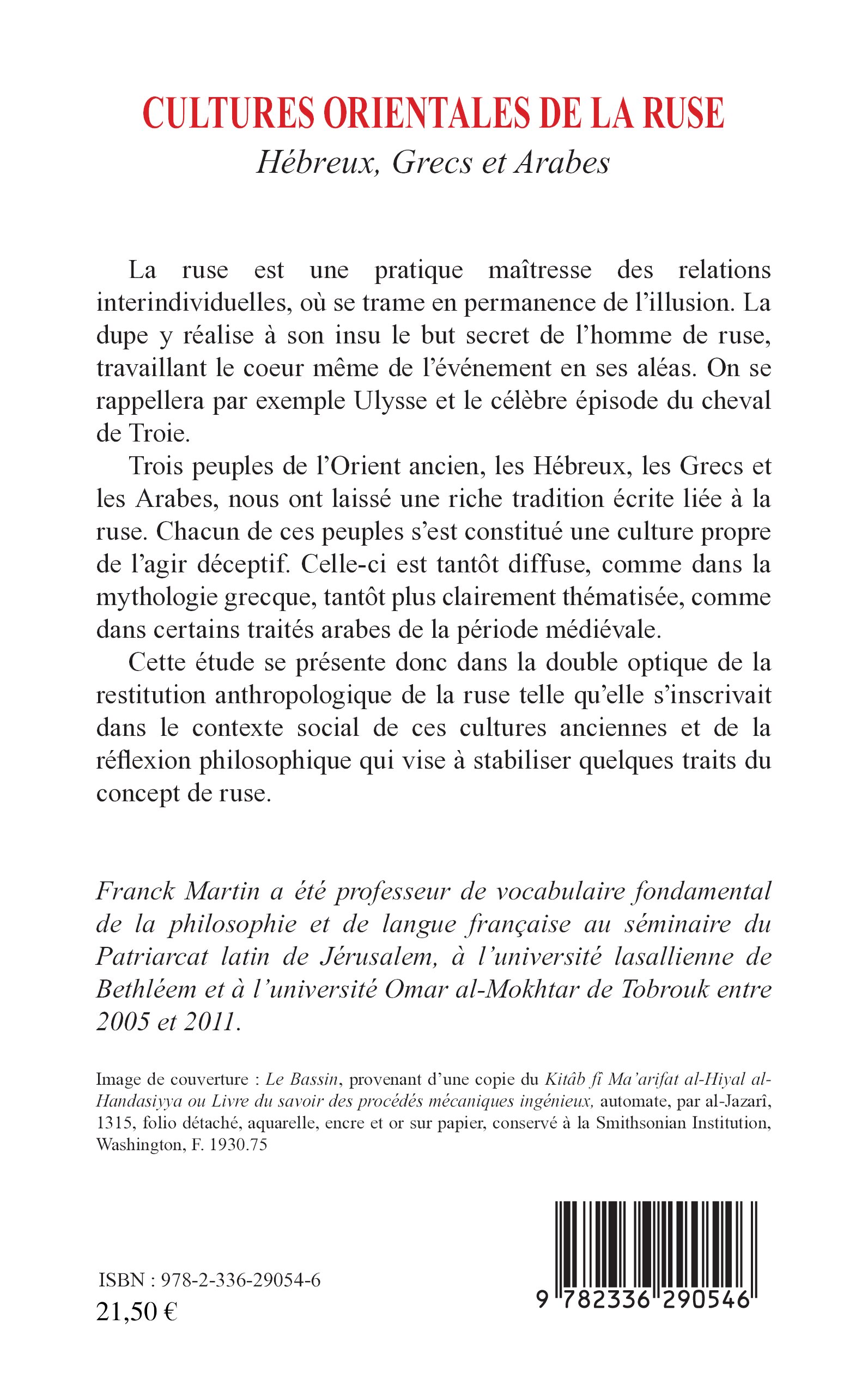 CULTURES ORIENTALES DE LA RUSE
Hébreux, Grecs et Arabes

La ruse est une pratique maîtresse des relations interindividuelles, où se trame en permanence de l'illusion. La dupe y réalise à son insu le but secret de l'homme de ruse, travaillant le coeur même de l'événement en ses aléas. On se rappellera par exemple Ulysse et le célèbre épisode du cheval de Troie.

Trois peuples de l'Orient ancien, les Hébreux, les Grecs et les Arabes, nous ont laissé une riche tradition écrite liée à la ruse. Chacun de ces peuples s'est constitué une culture propre de l'agir déceptif. Celle-ci est tantôt diffuse, comme dans la mythologie grecque, tantôt plus clairement thématisée, comme dans certains traités arabes de la période médiévale.

Cette étude se présente donc dans la double optique de la restitution anthropologique de la ruse telle qu'elle s'inscrivait dans le contexte social de ces cultures anciennes et de la réflexion philosophique qui vise à stabiliser quelques traits du concept de ruse.

Franck Martin a été professeur de vocabulaire fondamental de la philosophie et de langue française au séminaire du Patriarcat latin de Jérusalem, à l'université lasallienne de Bethléem et à l'université Omar al-Mokhtar de Tobrouk entre 2005 et 2011.

Image de couverture : Le Bassin, provenant d'une copie du Kitâb fî Ma'arifat al-Hiyal al-Handasiyya ou Livre du savoir des procédés mécaniques ingénieux, automate, par al-Jazarî, 1315, folio détaché, aquarelle, encre et or sur papier, conservé à la Smithsonian Institution, Washington, F. 1930.75

ISBN : 978-2-336-29054-6
21,50 €

9 782336 290546